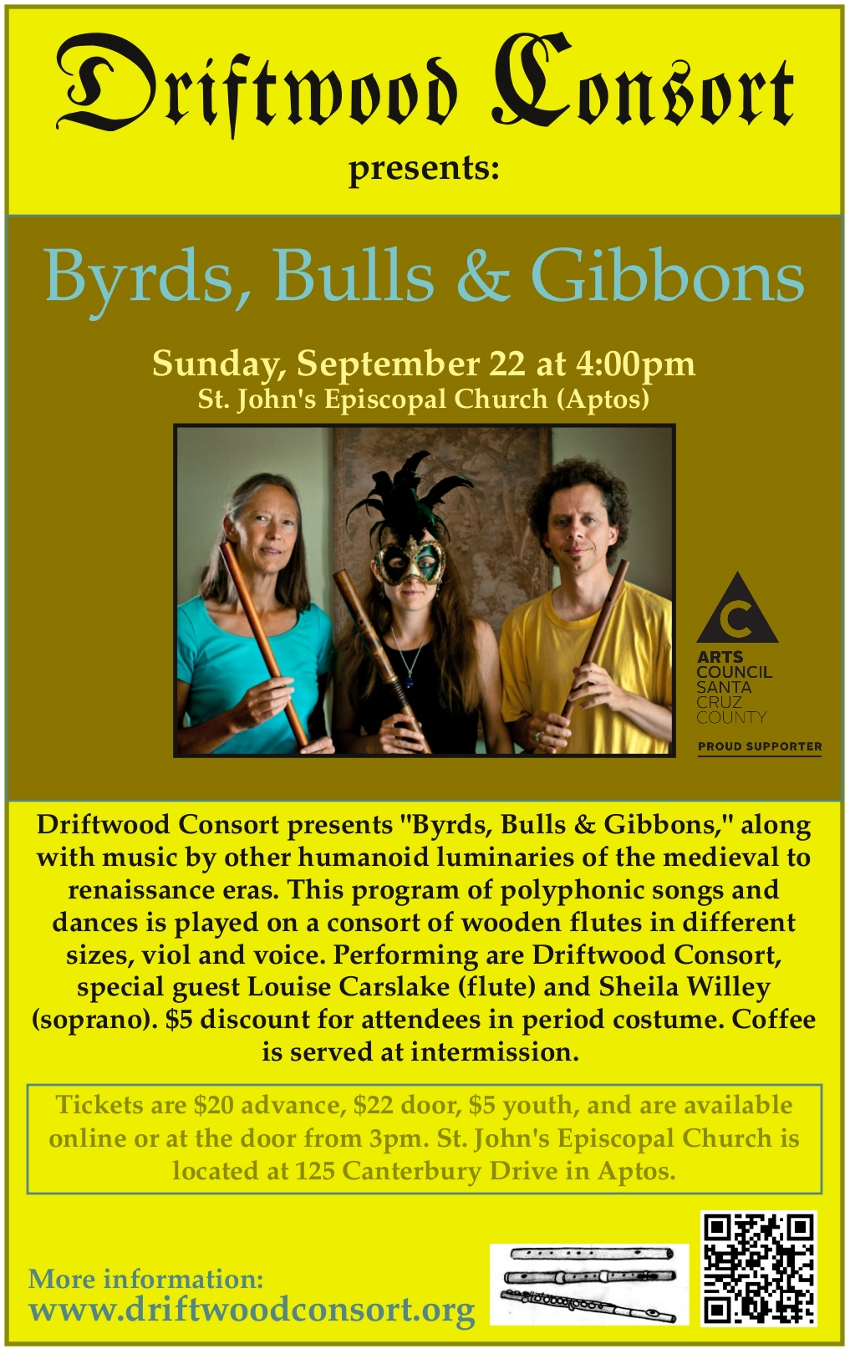 Driftwood Consort
presents:

Byrds, Bulls & Gibbons

Sunday, September 22 at 4:00pm
St. John's Episcopal Church (Aptos)

ARTS COUNCIL SANTA CRUZ COUNTY
PROUD SUPPORTER

Driftwood Consort presents "Byrds, Bulls & Gibbons," along with music by other humanoid luminaries of the medieval to renaissance eras. This program of polyphonic songs and dances is played on a consort of wooden flutes in different sizes, viol and voice. Performing are Driftwood Consort, special guest Louise Carslake (flute) and Sheila Willey (soprano). $5 discount for attendees in period costume. Coffee is served at intermission.

Tickets are $20 advance, $22 door, $5 youth, and are available online or at the door from 3pm. St. John's Episcopal Church is located at 125 Canterbury Drive in Aptos.

More information:
www.driftwoodconsort.org